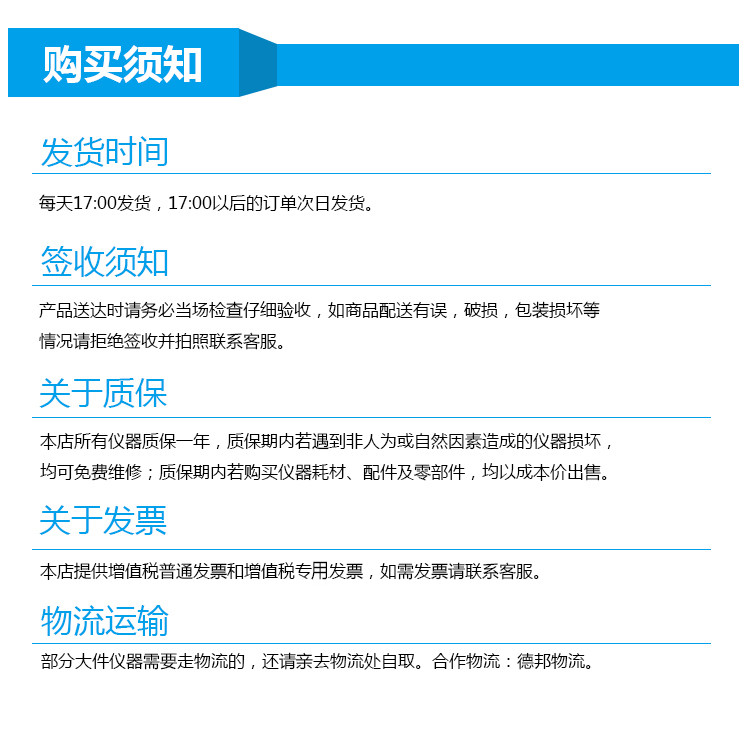 购买须知

发货时间

每天17:00发货，17:00以后的订单次日发货。

签收须知

产品送达时请务必当场检查仔细验收，如商品配送有误，破损，包装损坏等情况请拒绝签收并拍照联系客服。

关于质保

本店所有仪器质保一年，质保期内若遇到非人为或自然因素造成的仪器损坏，均可免费维修；质保期内若购买仪器耗材、配件及零部件，均以成本价出售。

关于发票

本店提供增值税普通发票和增值税专用发票，如需发票请联系客服。

物流运输

部分大件仪器需要走物流的，还请亲去物流处自取。合作物流：德邦物流。